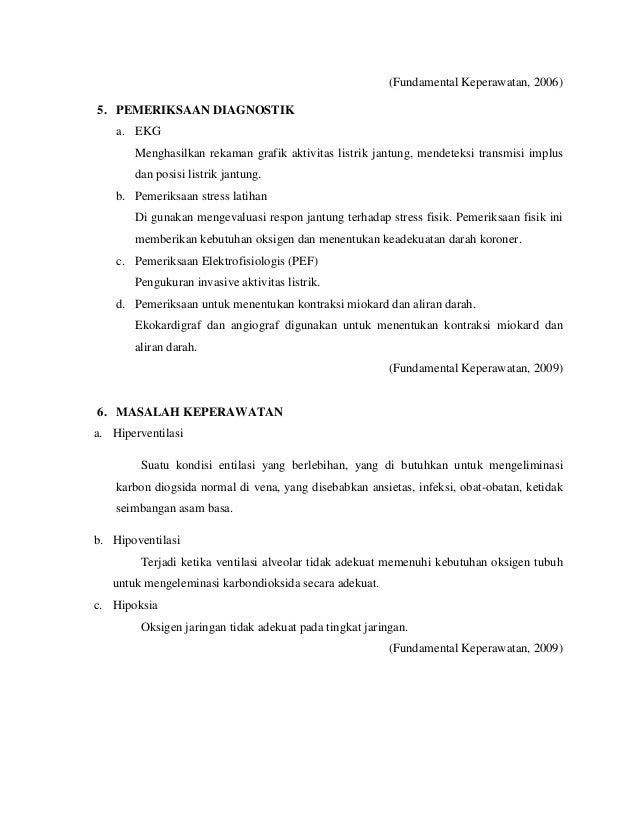 (Fundamental Keperawatan, 2006)

5. PEMERIKSAAN DIAGNOSTIK

a. EKG

Menghasilkan rekaman grafik aktivitas listrik jantung, mendeteksi transmisi implus dan posisi listrik jantung.

b. Pemeriksaan stress latihan

Di gunakan mengevaluasi respon jantung terhadap stress fisik. Pemeriksaan fisik ini memberikan kebutuhan oksigen dan menentukan keadekuatan darah koroner.

c. Pemeriksaan Elektrofisiologis (PEF)

Pengukuran invasive aktivitas listrik.

d. Pemeriksaan untuk menentukan kontraksi miokard dan aliran darah.

Ekokardigraf dan angiograf digunakan untuk menentukan kontraksi miokard dan aliran darah.

(Fundamental Keperawatan, 2009)

6. MASALAH KEPERAWATAN

a. Hiperventilasi

Suatu kondisi entilasi yang berlebihan, yang di butuhkan untuk mengeliminasi karbon diogsida normal di vena, yang disebabkan ansietas, infeksi, obat-obatan, ketidak seimbangan asam basa.

b. Hipoventilasi

Terjadi ketika ventilasi alveolar tidak adekuat memenuhi kebutuhan oksigen tubuh untuk mengeleminasi karbondioksida secara adekuat.

c. Hipoksia

Oksigen jaringan tidak adekuat pada tingkat jaringan.

(Fundamental Keperawatan, 2009)